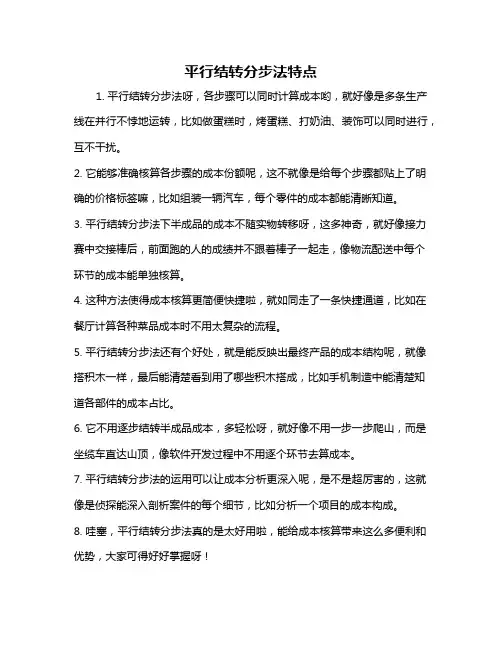 平行结转分步法特点

1. 平行结转分步法呀，各步骤可以同时计算成本哟，就好像是多条生产线在并行不悖地运转，比如做蛋糕时，烤蛋糕、打奶油、装饰可以同时进行，互不干扰。

2. 它能够准确核算各步骤的成本份额呢，这不就像是给每个步骤都贴上了明确的价格标签嘛，比如组装一辆汽车，每个零件的成本都能清晰知道。

3. 平行结转分步法下半成品的成本不随实物转移呀，这多神奇，就好像接力赛中交接棒后，前面跑的人的成绩并不跟着棒子一起走，像物流配送中每个环节的成本能单独核算。

4. 这种方法使得成本核算更简便快捷啦，就如同走了一条快捷通道，比如在餐厅计算各种菜品成本时不用太复杂的流程。

5. 平行结转分步法还有个好处，就是能反映出最终产品的成本结构呢，就像搭积木一样，最后能清楚看到用了哪些积木搭成，比如手机制造中能清楚知道各部件的成本占比。

6. 它不用逐步结转半成品成本，多轻松呀，就好像不用一步一步爬山，而是坐缆车直达山顶，像软件开发过程中不用逐个环节去算成本。

7. 平行结转分步法的运用可以让成本分析更深入呢，是不是超厉害的，这就像是侦探能深入剖析案件的每个细节，比如分析一个项目的成本构成。

8. 哇塞，平行结转分步法真的是太好用啦，能给成本核算带来这么多便利和优势，大家可得好好掌握呀！